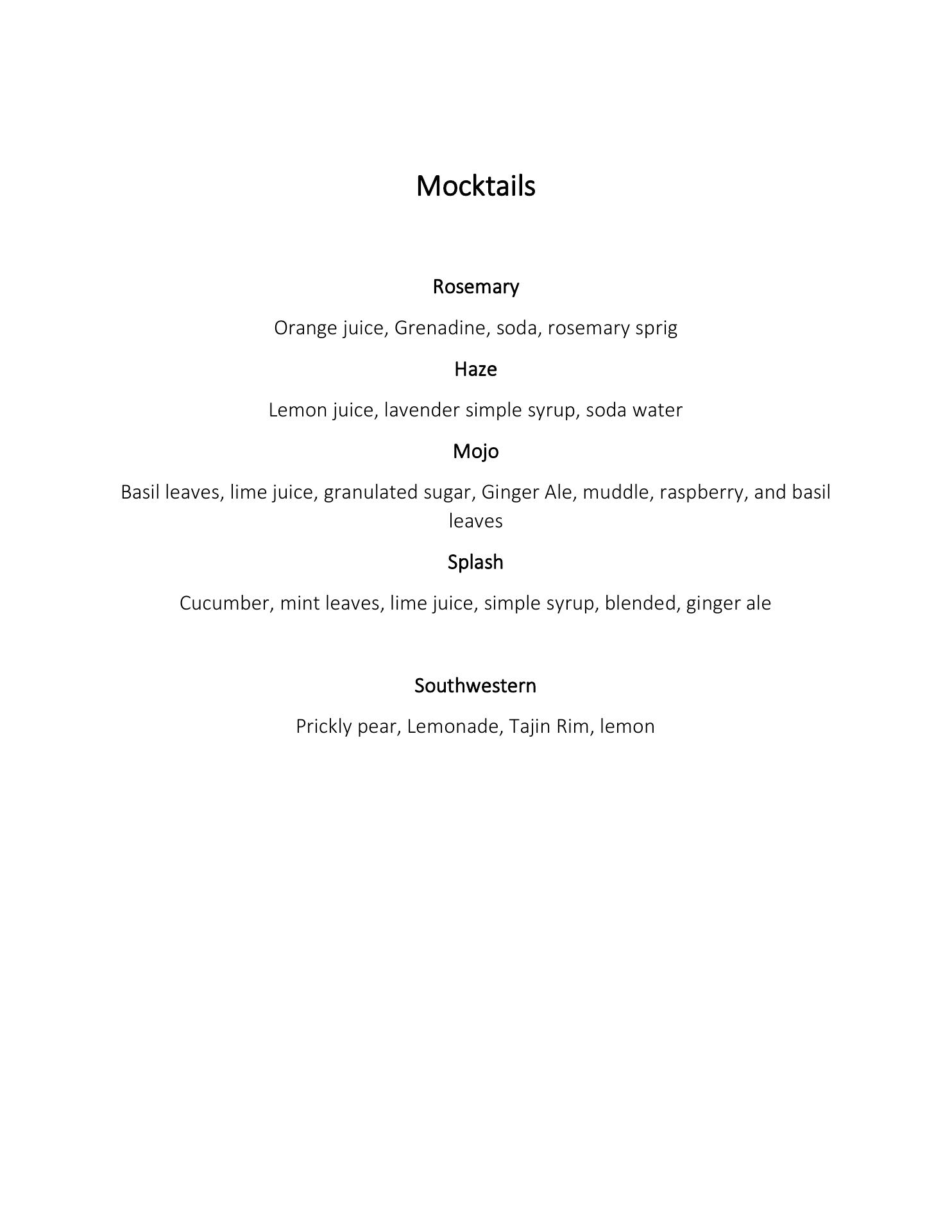 Mocktails

Rosemary

Orange juice, Grenadine, soda, rosemary sprig

Haze

Lemon juice, lavender simple syrup, soda water

Mojo

Basil leaves, lime juice, granulated sugar, Ginger Ale, muddle, raspberry, and basil leaves

Splash

Cucumber, mint leaves, lime juice, simple syrup, blended, ginger ale

Southwestern

Prickly pear, Lemonade, Tajin Rim, lemon